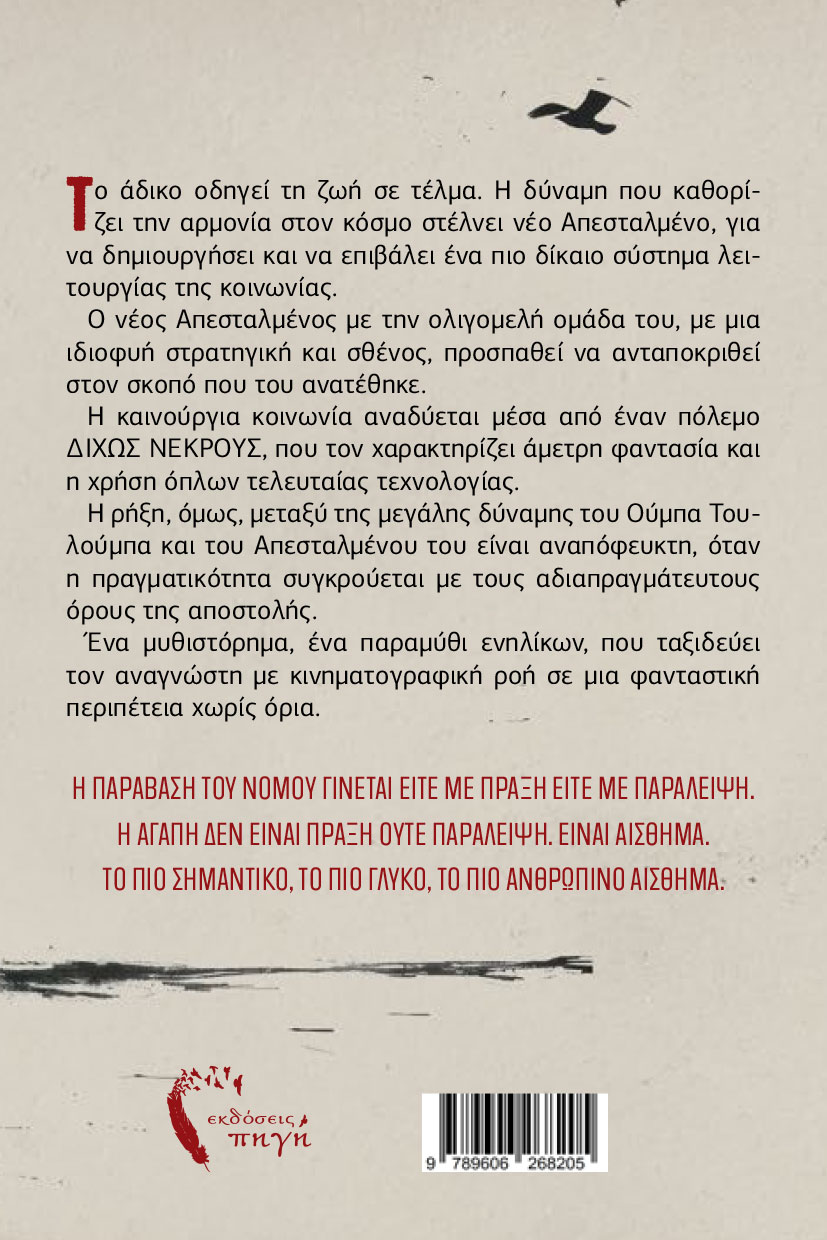 Το άδικο οδηγεί τη ζωή σε τέλμα. Η δύναμη που καθορίζει την αρμονία στον κόσμο στέλνει νέο Απεσταλμένο, για να δημιουργήσει και να επιβάλει ένα πιο δίκαιο σύστημα λειτουργίας της κοινωνίας.

Ο νέος Απεσταλμένος με την ολιγομελή ομάδα του, με μια ιδιοφυή στρατηγική και σθένος, προσπαθεί να ανταποκριθεί στον σκοπό που του ανατέθηκε.

Η καινούργια κοινωνία αναδύεται μέσα από έναν πόλεμο ΔΙΧΩΣ ΝΕΚΡΟΥΣ, που τον χαρακτηρίζει άμετρη φαντασία και η χρήση όπλων τελευταίας τεχνολογίας.

Η ρήξη, όμως, μεταξύ της μεγάλης δύναμης του Ούμπα Τουλούμπα και του Απεσταλμένου του είναι αναπόφευκτη, όταν η πραγματικότητα συγκρούεται με τους αδιαπραγμάτευτους όρους της αποστολής.

Ένα μυθιστόρημα, ένα παραμύθι ενηλίκων, που ταξιδεύει τον αναγνώστη με κινηματογραφική ροή σε μια φανταστική περιπέτεια χωρίς όρια.

Η ΠΑΡΑΒΑΣΗ ΤΟΥ ΝΟΜΟΥ ΓΙΝΕΤΑΙ ΕΙΤΕ ΜΕ ΠΡΑΞΗ ΕΙΤΕ ΜΕ ΠΑΡΑΛΕΙΨΗ.
Η ΑΓΑΠΗ ΔΕΝ ΕΙΝΑΙ ΠΡΑΞΗ ΟΥΤΕ ΠΑΡΑΛΕΙΨΗ. ΕΙΝΑΙ ΑΙΣΘΗΜΑ.
ΤΟ ΠΙΟ ΣΗΜΑΝΤΙΚΟ, ΤΟ ΠΙΟ ΓΛΥΚΟ, ΤΟ ΠΙΟ ΑΝΘΡΩΠΙΝΟ ΑΙΣΘΗΜΑ.

εκδόσεις πηγή

9 789606 268205